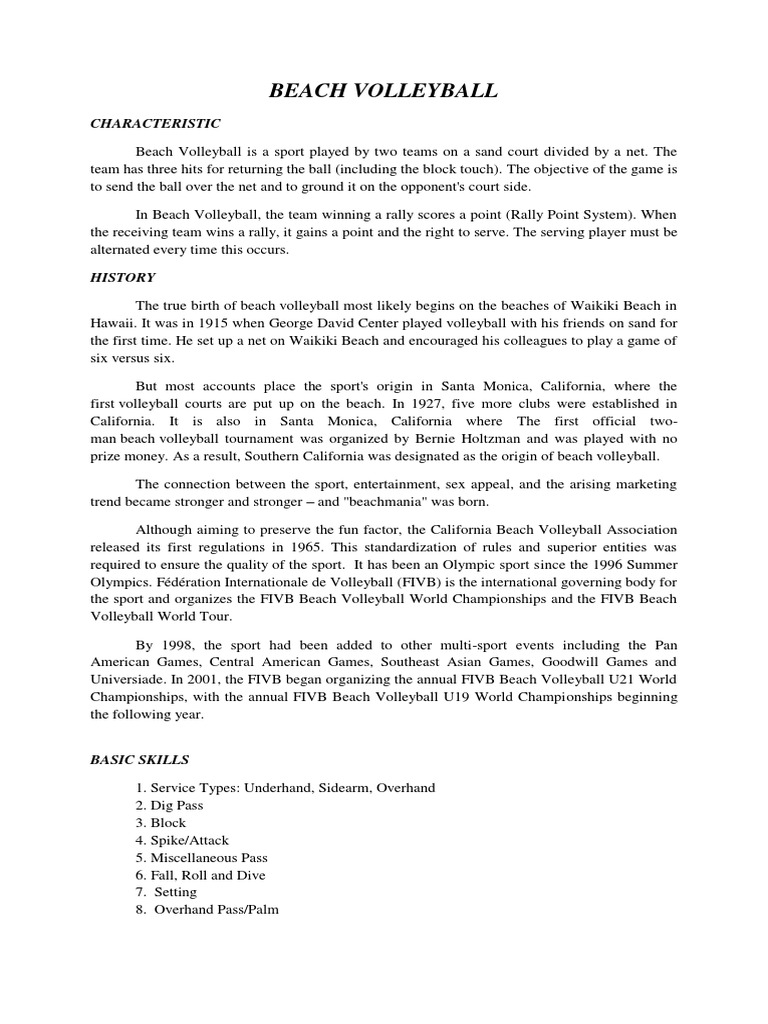 BEACH VOLLEYBALL

CHARACTERISTIC

Beach Volleyball is a sport played by two teams on a sand court divided by a net. The team has three hits for returning the ball (including the block touch). The objective of the game is to send the ball over the net and to ground it on the opponent's court side.

In Beach Volleyball, the team winning a rally scores a point (Rally Point System). When the receiving team wins a rally, it gains a point and the right to serve. The serving player must be alternated every time this occurs.

HISTORY

The true birth of beach volleyball most likely begins on the beaches of Waikiki Beach in Hawaii. It was in 1915 when George David Center played volleyball with his friends on sand for the first time. He set up a net on Waikiki Beach and encouraged his colleagues to play a game of six versus six.

But most accounts place the sport's origin in Santa Monica, California, where the first volleyball courts are put up on the beach. In 1927, five more clubs were established in California. It is also in Santa Monica, California where The first official two-man beach volleyball tournament was organized by Bernie Holtzman and was played with no prize money. As a result, Southern California was designated as the origin of beach volleyball.

The connection between the sport, entertainment, sex appeal, and the arising marketing trend became stronger and stronger – and "beachmania" was born.

Although aiming to preserve the fun factor, the California Beach Volleyball Association released its first regulations in 1965. This standardization of rules and superior entities was required to ensure the quality of the sport. It has been an Olympic sport since the 1996 Summer Olympics. Fédération Internationale de Volleyball (FIVB) is the international governing body for the sport and organizes the FIVB Beach Volleyball World Championships and the FIVB Beach Volleyball World Tour.

By 1998, the sport had been added to other multi-sport events including the Pan American Games, Central American Games, Southeast Asian Games, Goodwill Games and Universiade. In 2001, the FIVB began organizing the annual FIVB Beach Volleyball U21 World Championships, with the annual FIVB Beach Volleyball U19 World Championships beginning the following year.

BASIC SKILLS

1. Service Types: Underhand, Sidearm, Overhand
2. Dig Pass
3. Block
4. Spike/Attack
5. Miscellaneous Pass
6. Fall, Roll and Dive
7. Setting
8. Overhand Pass/Palm